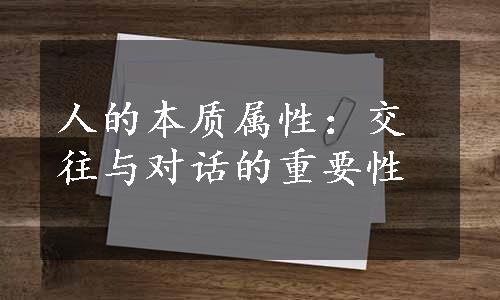 人的本质属性：交往与对话的重要性